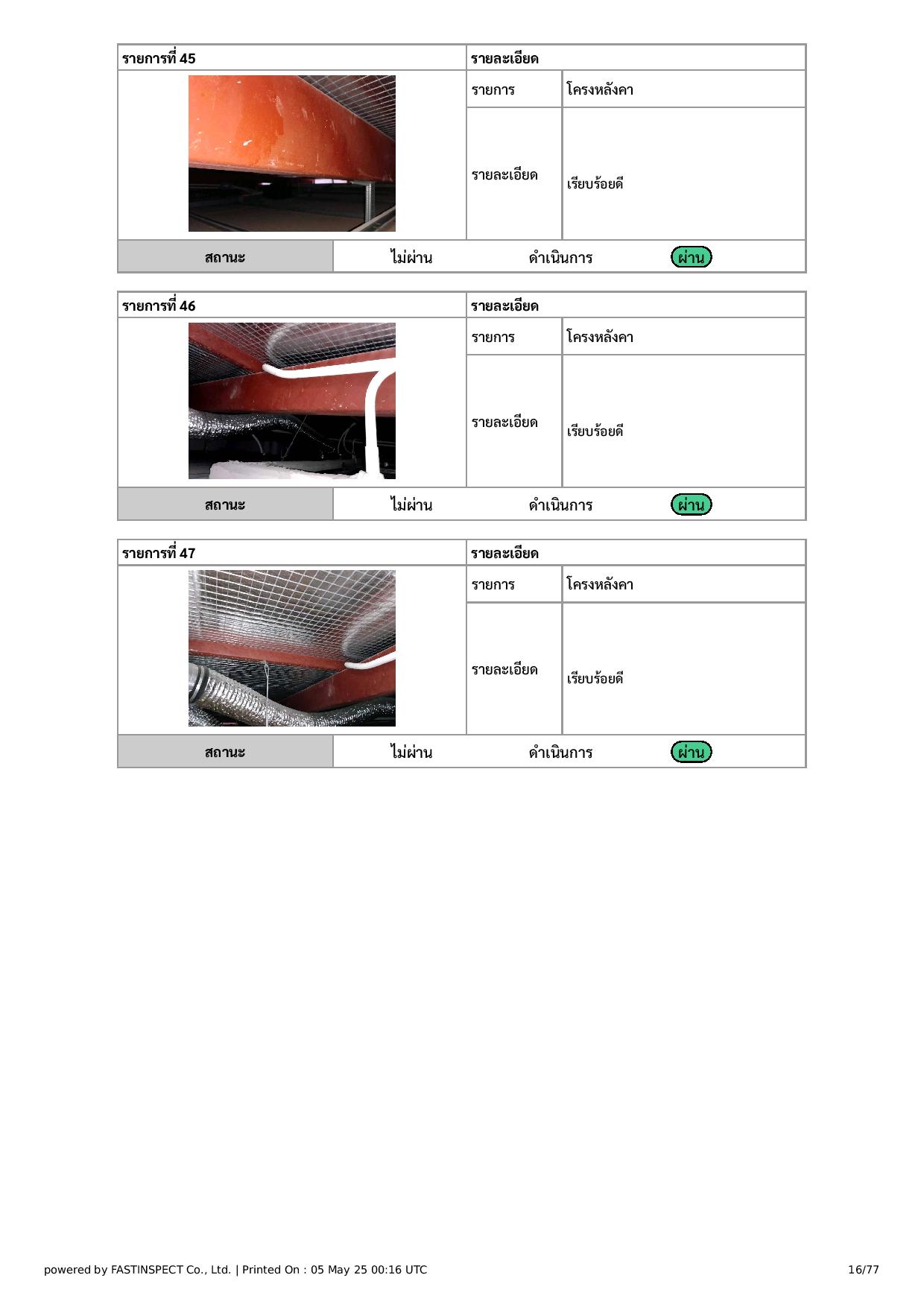 | รายการที่ 45 | รายละเอียด | |
|---|---|---|
| | รายการ | โครงหลังคา |
| | รายละเอียด | เรียบร้อยดี |

| สถานะ | ไม่ผ่าน | ดำเนินการ | ผ่าน |
|---|---|---|---|

| รายการที่ 46 | รายละเอียด | |
|---|---|---|
| | รายการ | โครงหลังคา |
| | รายละเอียด | เรียบร้อยดี |

| สถานะ | ไม่ผ่าน | ดำเนินการ | ผ่าน |
|---|---|---|---|

| รายการที่ 47 | รายละเอียด | |
|---|---|---|
| | รายการ | โครงหลังคา |
| | รายละเอียด | เรียบร้อยดี |

| สถานะ | ไม่ผ่าน | ดำเนินการ | ผ่าน |
|---|---|---|---|

powered by FASTINSPECT Co., Ltd. | Printed On : 05 May 25 00:16 UTC

16/77